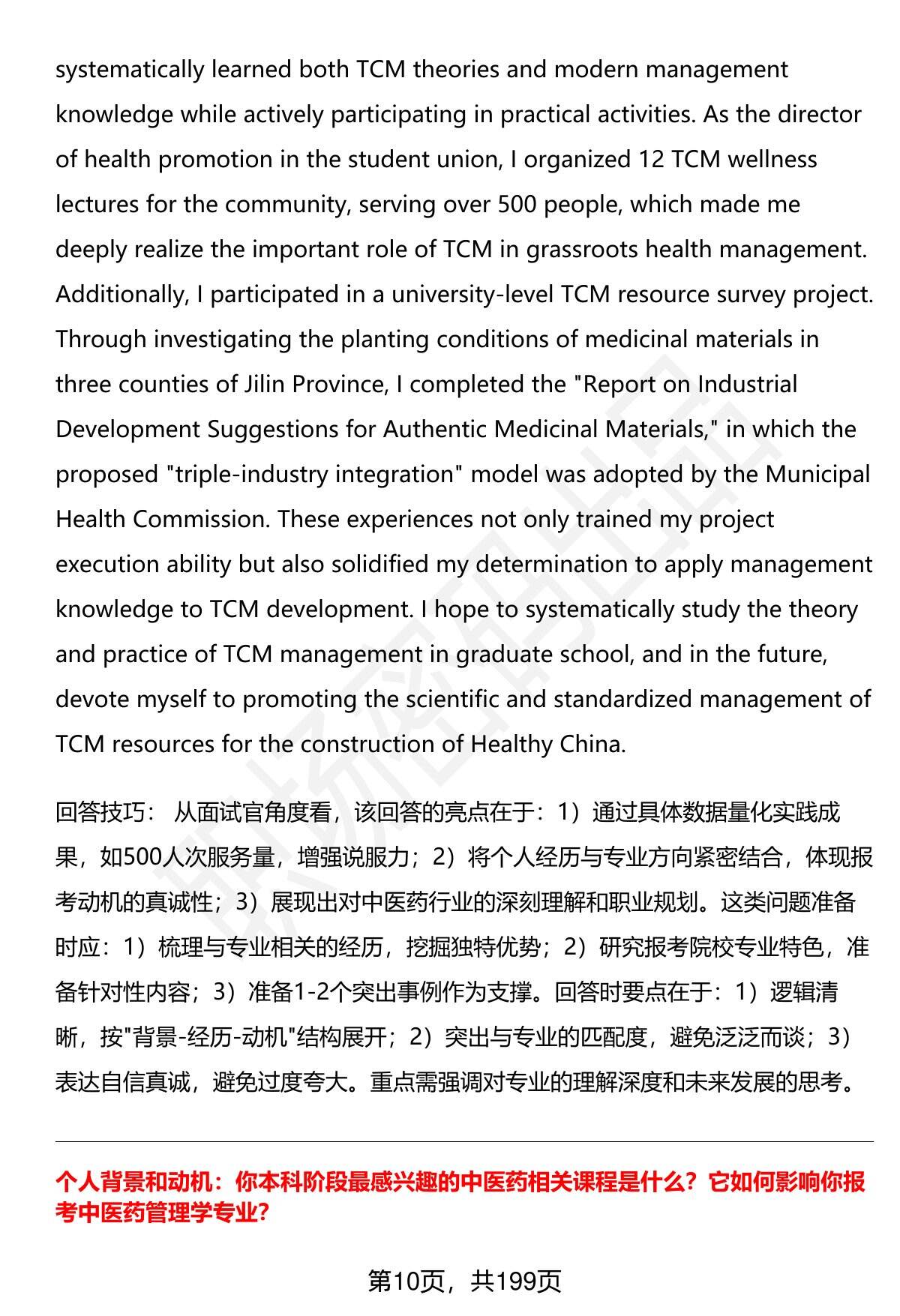 systematically learned both TCM theories and modern management knowledge while actively participating in practical activities. As the director of health promotion in the student union, I organized 12 TCM wellness lectures for the community, serving over 500 people, which made me deeply realize the important role of TCM in grassroots health management. Additionally, I participated in a university-level TCM resource survey project. Through investigating the planting conditions of medicinal materials in three counties of Jilin Province, I completed the "Report on Industrial Development Suggestions for Authentic Medicinal Materials," in which the proposed "triple-industry integration" model was adopted by the Municipal Health Commission. These experiences not only trained my project execution ability but also solidified my determination to apply management knowledge to TCM development. I hope to systematically study the theory and practice of TCM management in graduate school, and in the future, devote myself to promoting the scientific and standardized management of TCM resources for the construction of Healthy China.

回答技巧： 从面试官角度看，该回答的亮点在于：1）通过具体数据量化实践成果，如500人次服务量，增强说服力；2）将个人经历与专业方向紧密结合，体现报考动机的真诚性；3）展现出对中医药行业的深刻理解和职业规划。这类问题准备时应：1）梳理与专业相关的经历，挖掘独特优势；2）研究报考院校专业特色，准备针对性内容；3）准备1-2个突出事例作为支撑。回答时要点在于：1）逻辑清晰，按"背景-经历-动机"结构展开；2）突出与专业的匹配度，避免泛泛而谈；3）表达自信真诚，避免过度夸大。重点需强调对专业的理解深度和未来发展的思考。

个人背景和动机：你本科阶段最感兴趣的中医药相关课程是什么？它如何影响你报考中医药管理学专业？

第10页，共199页